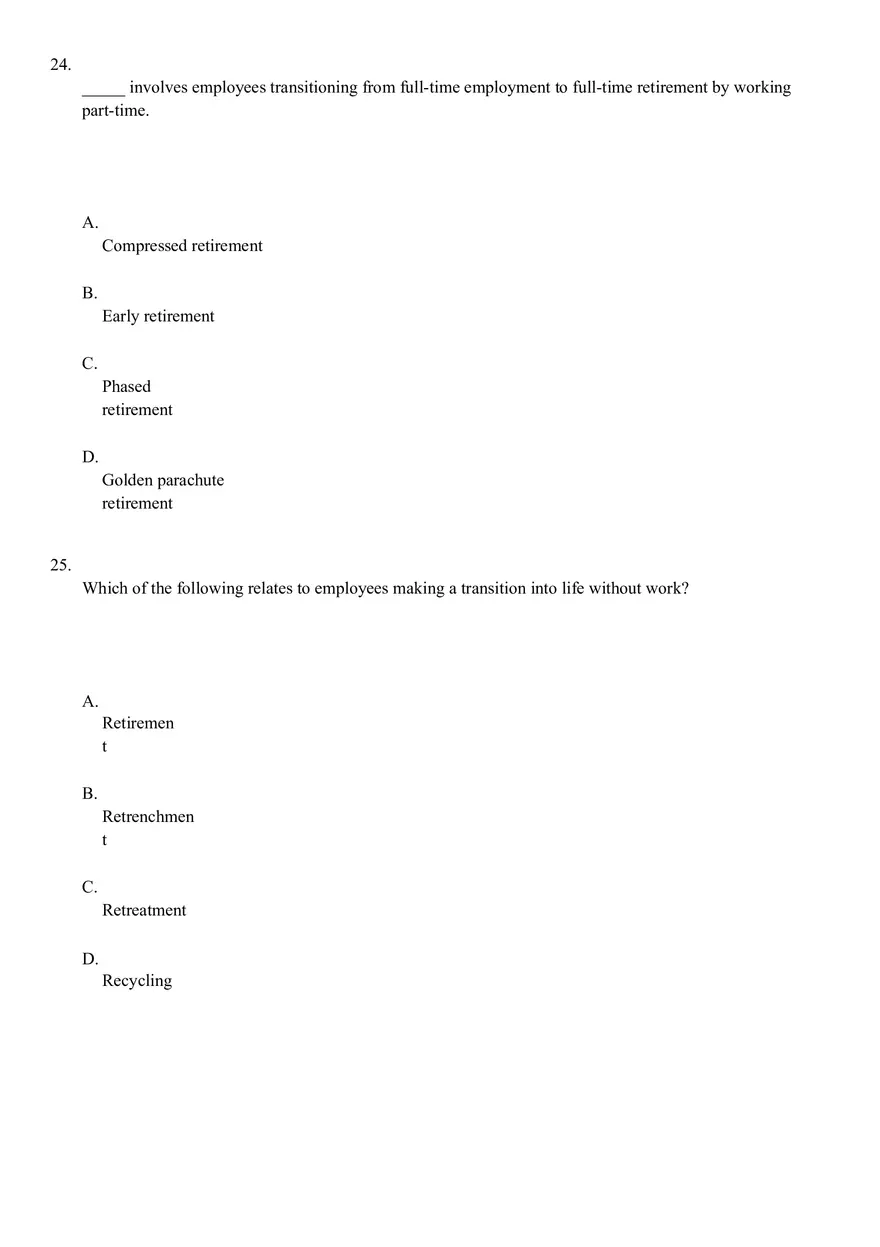 24.
_____ involves employees transitioning from full-time employment to full-time retirement by working part-time.

A.
Compressed retirement

B.
Early retirement

C.
Phased retirement

D.
Golden parachute retirement

25.
Which of the following relates to employees making a transition into life without work?

A.
Retirement

B.
Retrenchment

C.
Retreatment

D.
Recycling